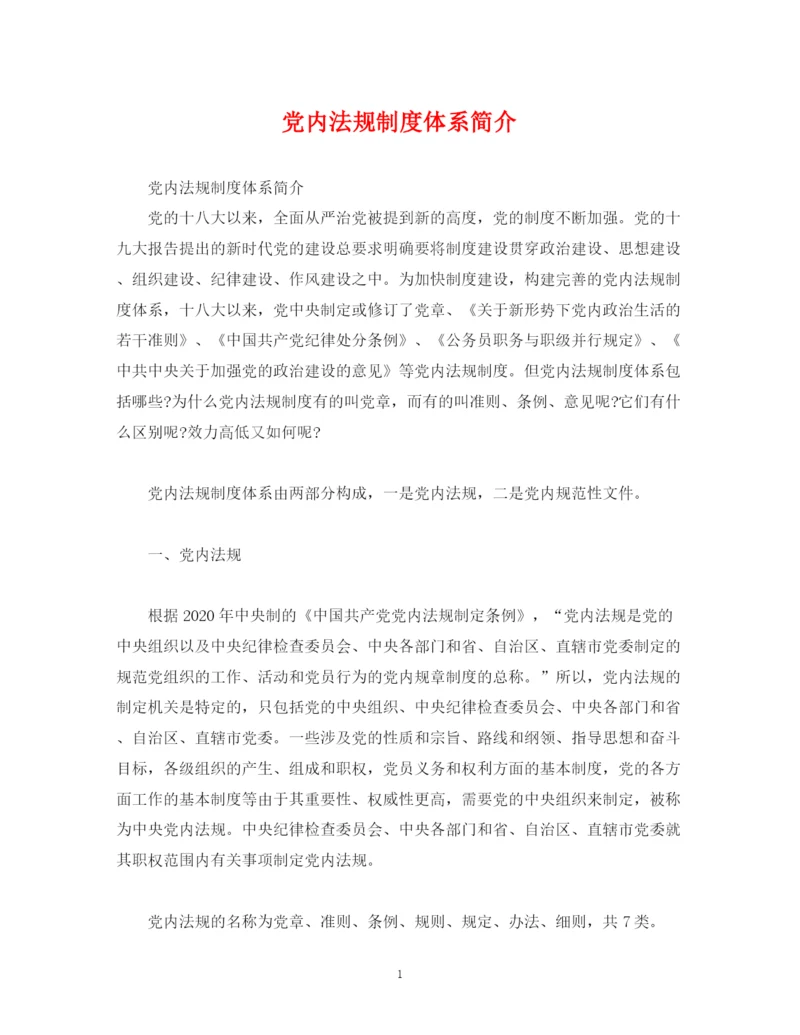 党内法规制度体系简介

党内法规制度体系简介

党的十八大以来，全面从严治党被提到新的高度，党的制度不断加强。党的十九大报告提出的新时代党的建设总要求明确要将制度建设贯穿政治建设、思想建设、组织建设、纪律建设、作风建设之中。为加快制度建设，构建完善的党内法规制度体系，十八大以来，党中央制定或修订了党章、《关于新形势下党内政治生活的若干准则》、《中国共产党纪律处分条例》、《公务员职务与职级并行规定》、《中共中央关于加强党的政治建设的意见》等党内法规制度。但党内法规制度体系包括哪些?为什么党内法规制度有的叫党章，而有的叫准则、条例、意见呢?它们有什么区别呢?效力高低又如何呢?

党内法规制度体系由两部分构成，一是党内法规，二是党内规范性文件。

一、党内法规

根据 2020 年中央制的《中国共产党党内法规制定条例》，“党内法规是党的中央组织以及中央纪律检查委员会、中央各部门和省、自治区、直辖市党委制定的规范党组织的工作、活动和党员行为的党内规章制度的总称。”所以，党内法规的制定机关是特定的，只包括党的中央组织、中央纪律检查委员会、中央各部门和省、自治区、直辖市党委。一些涉及党的性质和宗旨、路线和纲领、指导思想和奋斗目标，各级组织的产生、组成和职权，党员义务和权利方面的基本制度，党的各方面工作的基本制度等由于其重要性、权威性更高，需要党的中央组织来制定，被称为中央党内法规。中央纪律检查委员会、中央各部门和省、自治区、直辖市党委就其职权范围内有关事项制定党内法规。

党内法规的名称为党章、准则、条例、规则、规定、办法、细则，共 7 类。

1